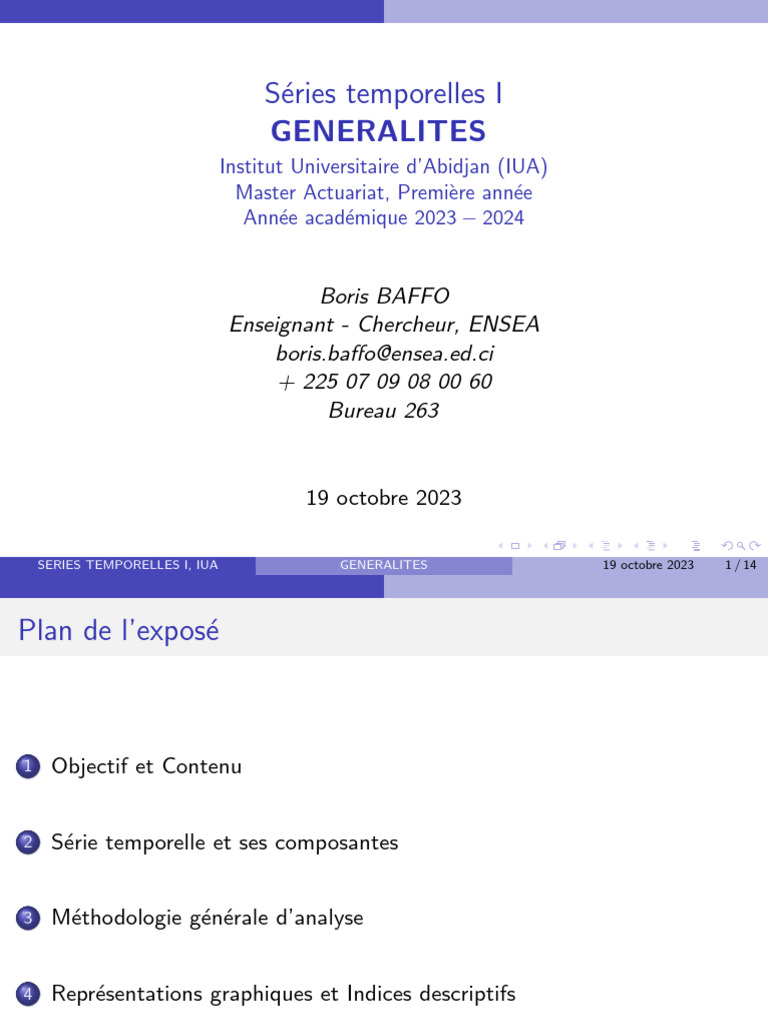 Séries temporelles I
GENERALITES
Institut Universitaire d'Abidjan (IUA)
Master Actuariat, Première année
Année académique 2023 – 2024

Boris BAFFO
Enseignant - Chercheur, ENSEA
boris.baffo@ensea.ed.ci
+ 225 07 09 08 00 60
Bureau 263

19 octobre 2023

SERIES TEMPORELLES I, IUA GENERALITES 19 octobre 2023 1 / 14

Plan de l'exposé

1 Objectif et Contenu

2 Série temporelle et ses composantes

3 Méthodologie générale d'analyse

4 Représentations graphiques et Indices descriptifs